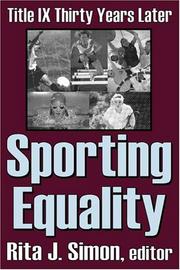 Title IX Thirty Years Later

Sporting Equality

Rita J. Simon, editor